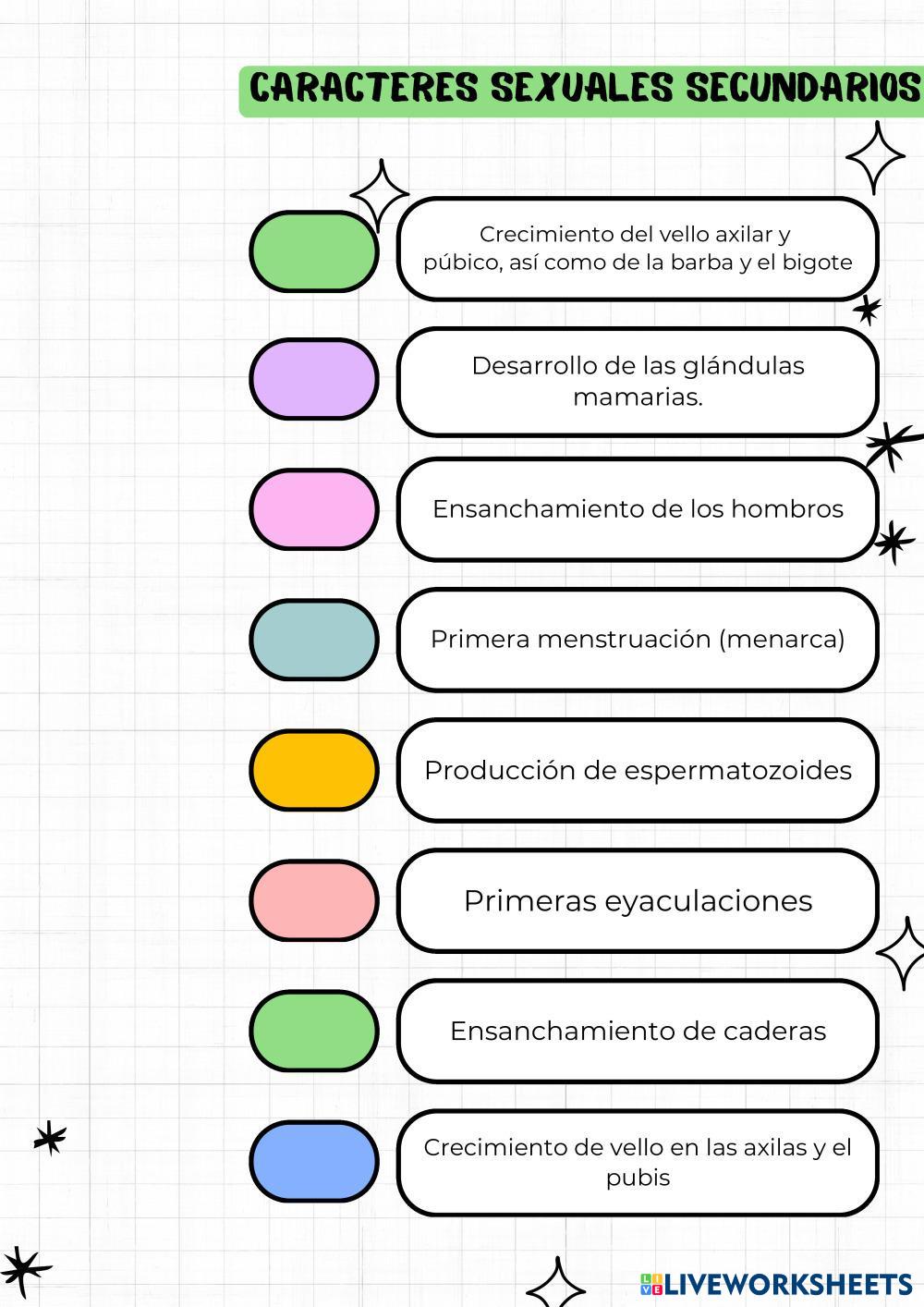 CARACTERES SEXUALES SECUNDARIOS

Crecimiento del vello axilar y púbico, así como de la barba y el bigote

Desarrollo de las glándulas mamarias.

Ensanchamiento de los hombros

Primera menstruación (menarca)

Producción de espermatozoides

Primeras eyaculaciones

Ensanchamiento de caderas

Crecimiento de vello en las axilas y el pubis

LIVEWORKSHEETS